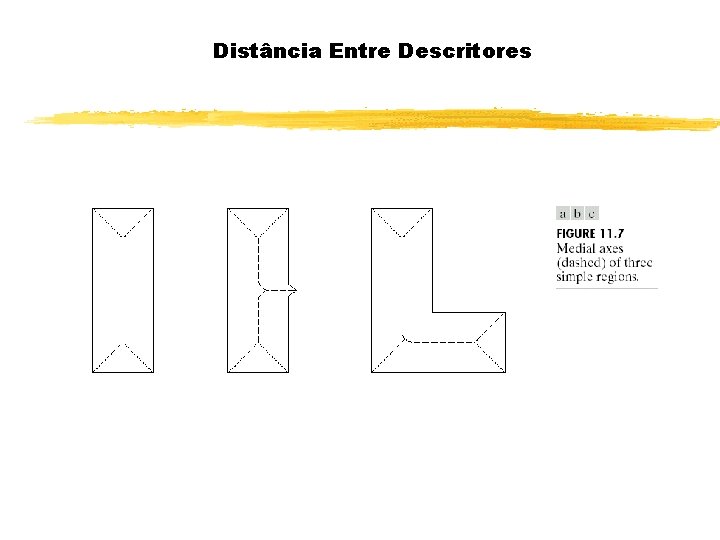 Distância Entre Descritores

a b c

FIGURE 11.7
Medial axes (dashed) of three simple regions.